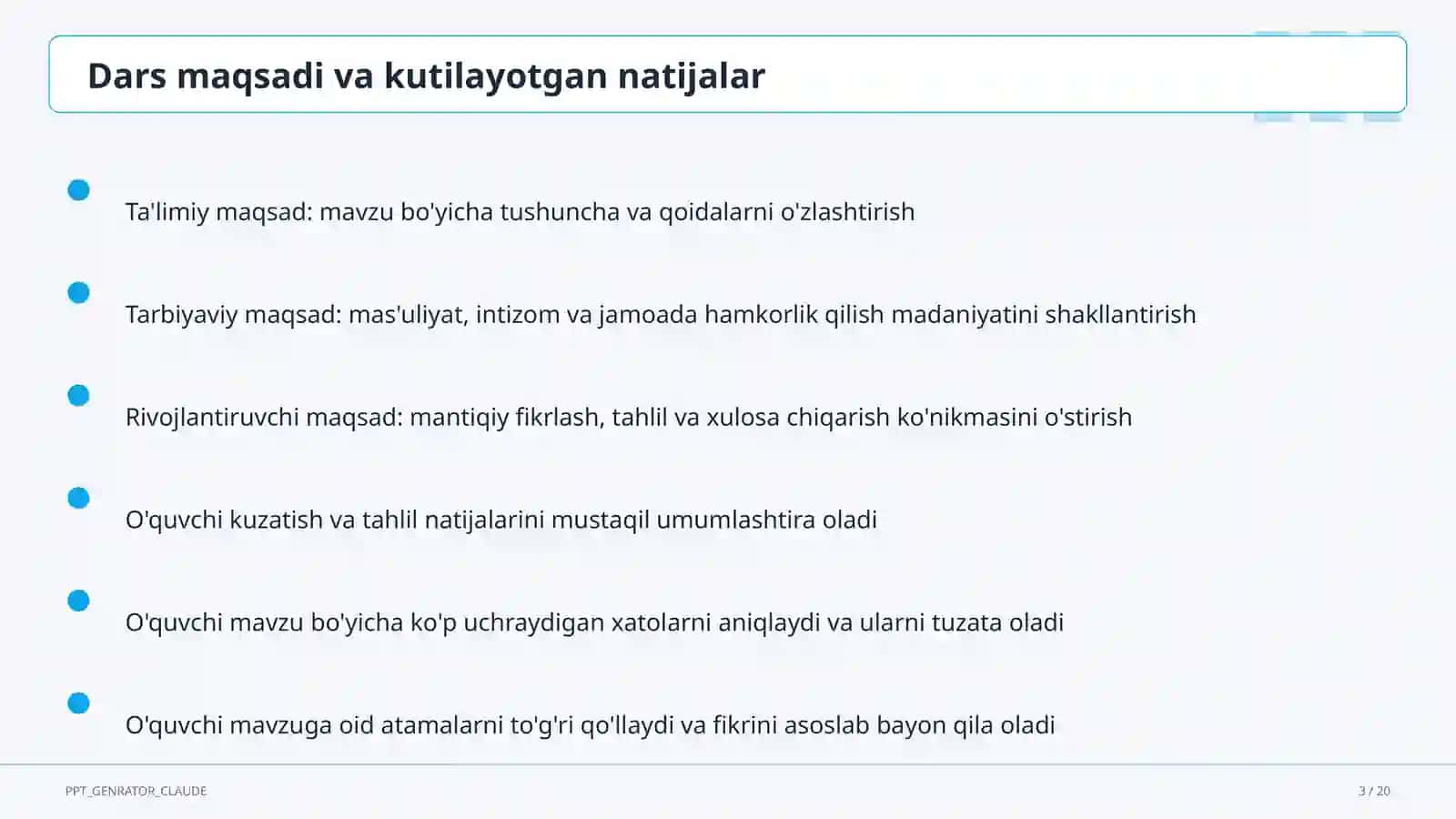 Dars maqsadi va kutilayotgan natijalar

Ta'limiy maqsad: mavzu bo'yicha tushuncha va qoidalarni o'zlashtirish

Tarbiyaviy maqsad: mas'uliyat, intizom va jamoada hamkorlik qilish madaniyatini shakllantirish

Rivojlantiruvchi maqsad: mantiqiy fikrlash, tahlil va xulosa chiqarish ko'nikmasini o'stirish

O'quvchi kuzatish va tahlil natijalarini mustaqil umumlashtira oladi

O'quvchi mavzu bo'yicha ko'p uchraydigan xatolarni aniqlaydi va ularni tuzata oladi

O'quvchi mavzuga oid atamalarni to'g'ri qo'llaydi va fikrini asoslab bayon qila oladi

PPT_GENRATOR_CLAUDE

3 / 20